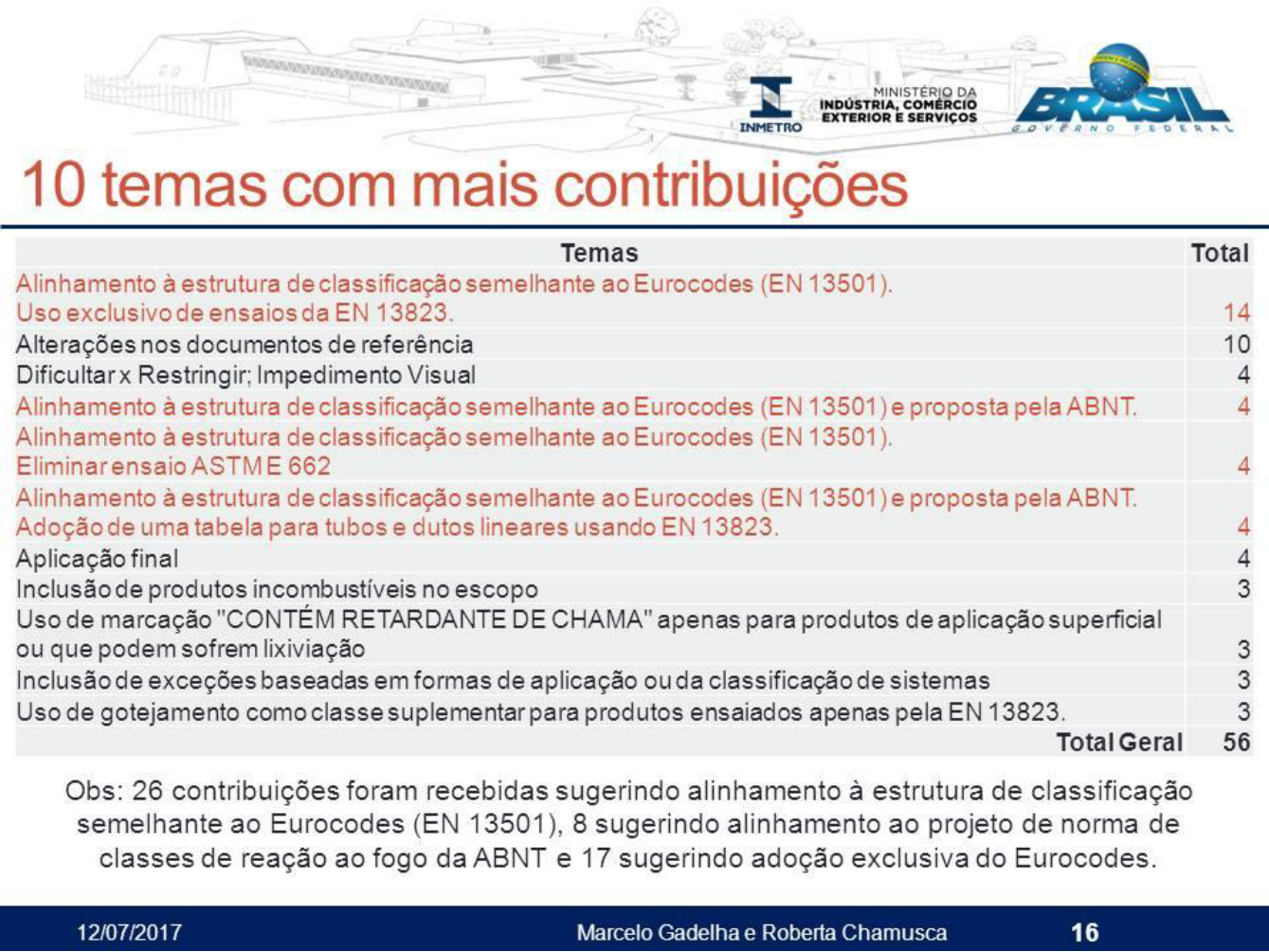 INMETRO
MINISTÉRIO DA
INDÚSTRIA, COMÉRCIO
EXTERIOR E SERVIÇOS
BRASIL
GOVERNO FEDERAL

10 temas com mais contribuições

| Temas | Total |
|---|---|
| Alinhamento à estrutura de classificação semelhante ao Eurocodes (EN 13501). Uso exclusivo de ensaios da EN 13823. | 14 |
| Alterações nos documentos de referência | 10 |
| Dificultar x Restringir; Impedimento Visual | 4 |
| Alinhamento à estrutura de classificação semelhante ao Eurocodes (EN 13501) e proposta pela ABNT. | 4 |
| Alinhamento à estrutura de classificação semelhante ao Eurocodes (EN 13501). Eliminar ensaio ASTM E 662 | 4 |
| Alinhamento à estrutura de classificação semelhante ao Eurocodes (EN 13501) e proposta pela ABNT. Adoção de uma tabela para tubos e dutos lineares usando EN 13823. | 4 |
| Aplicação final | 4 |
| Inclusão de produtos incombustíveis no escopo | 3 |
| Uso de marcação "CONTÉM RETARDANTE DE CHAMA" apenas para produtos de aplicação superficial ou que podem sofrem lixiviação | 3 |
| Inclusão de exceções baseadas em formas de aplicação ou da classificação de sistemas | 3 |
| Uso de gotejamento como classe suplementar para produtos ensaiados apenas pela EN 13823. | 3 |
| Total Geral | 56 |

Obs: 26 contribuições foram recebidas sugerindo alinhamento à estrutura de classificação semelhante ao Eurocodes (EN 13501), 8 sugerindo alinhamento ao projeto de norma de classes de reação ao fogo da ABNT e 17 sugerindo adoção exclusiva do Eurocodes.

12/07/2017 Marcelo Gadelha e Roberta Chamusca 16